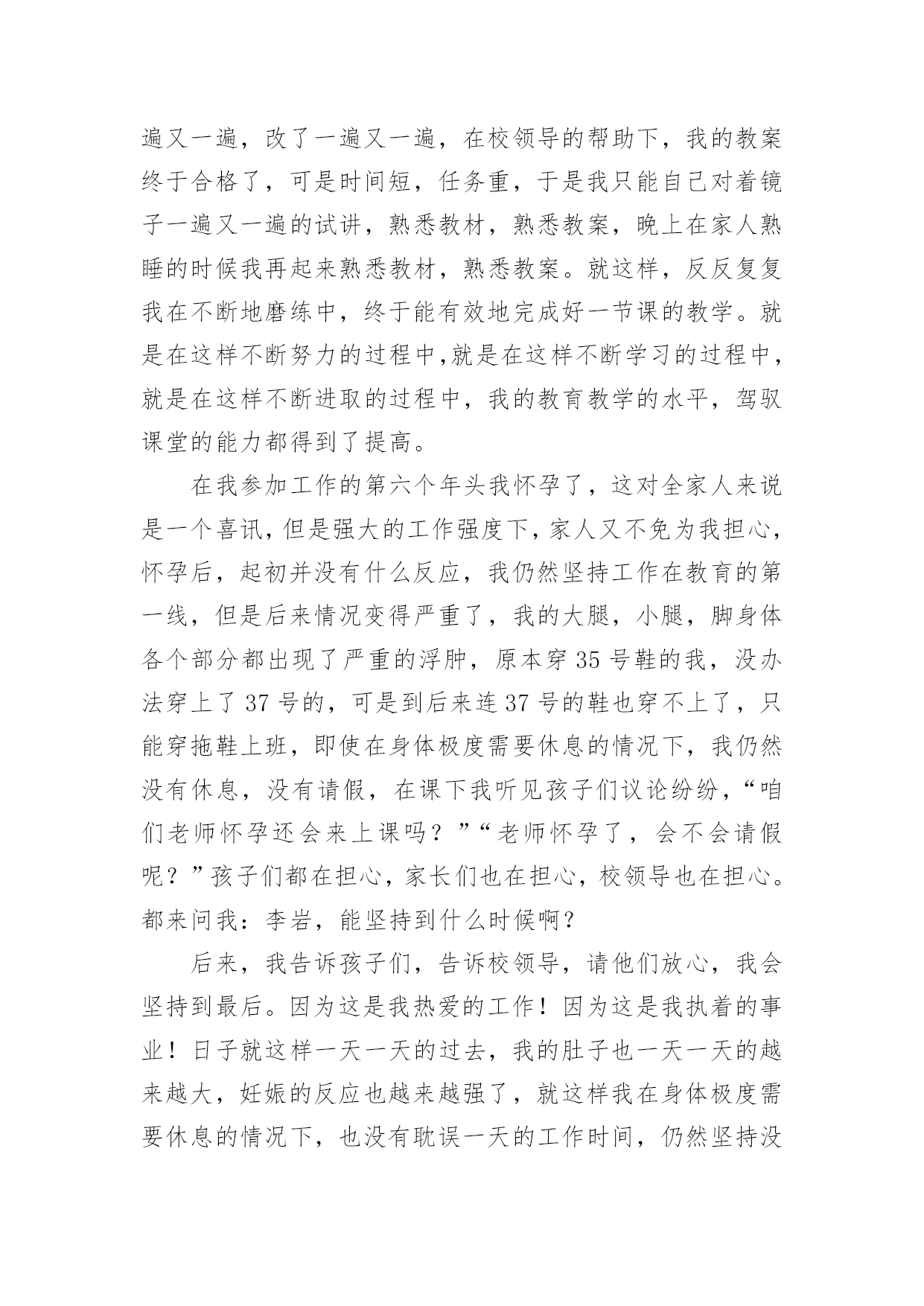 遍又一遍，改了一遍又一遍，在校领导的帮助下，我的教案终于合格了，可是时间短，任务重，于是我只能自己对着镜子一遍又一遍的试讲，熟悉教材，熟悉教案，晚上在家人熟睡的时候我再起来熟悉教材，熟悉教案。就这样，反反复复我在不断地磨练中，终于能有效地完成好一节课的教学。就是在这样不断努力的过程中,就是在这样不断学习的过程中，就是在这样不断进取的过程中，我的教育教学的水平，驾驭课堂的能力都得到了提高。

在我参加工作的第六个年头我怀孕了，这对全家人来说是一个喜讯，但是强大的工作强度下，家人又不免为我担心，怀孕后，起初并没有什么反应，我仍然坚持工作在教育的第一线，但是后来情况变得严重了，我的大腿，小腿，脚身体各个部分都出现了严重的浮肿，原本穿 35 号鞋的我，没办法穿上了 37 号的，可是到后来连 37 号的鞋也穿不上了，只能穿拖鞋上班，即使在身体极度需要休息的情况下，我仍然没有休息，没有请假，在课下我听见孩子们议论纷纷，“咱们老师怀孕还会来上课吗？”“老师怀孕了，会不会请假呢？”孩子们都在担心，家长们也在担心，校领导也在担心。都来问我：李岩，能坚持到什么时候啊？

后来，我告诉孩子们，告诉校领导，请他们放心，我会坚持到最后。因为这是我热爱的工作！因为这是我执着的事业！日子就这样一天一天的过去，我的肚子也一天一天的越来越大，妊娠的反应也越来越强了，就这样我在身体极度需要休息的情况下，也没有耽误一天的工作时间，仍然坚持没